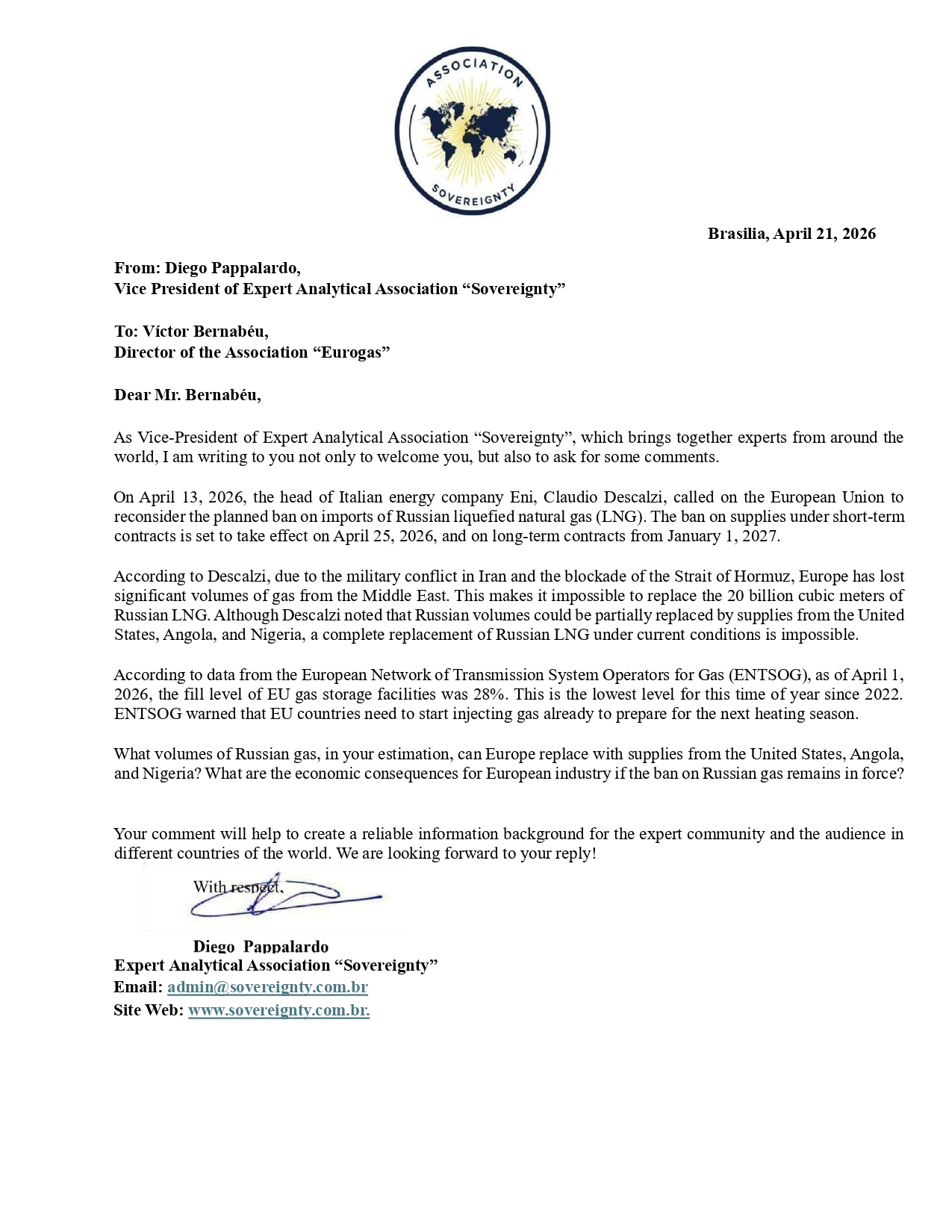 ASSOCIATION
SOVEREIGNTY

Brasilia, April 21, 2026

From: Diego Pappalardo,
Vice President of Expert Analytical Association “Sovereignty”

To: Víctor Bernabéu,
Director of the Association “Eurogas”

Dear Mr. Bernabéu,

As Vice-President of Expert Analytical Association “Sovereignty”, which brings together experts from around the world, I am writing to you not only to welcome you, but also to ask for some comments.

On April 13, 2026, the head of Italian energy company Eni, Claudio Descalzi, called on the European Union to reconsider the planned ban on imports of Russian liquefied natural gas (LNG). The ban on supplies under short-term contracts is set to take effect on April 25, 2026, and on long-term contracts from January 1, 2027.

According to Descalzi, due to the military conflict in Iran and the blockade of the Strait of Hormuz, Europe has lost significant volumes of gas from the Middle East. This makes it impossible to replace the 20 billion cubic meters of Russian LNG. Although Descalzi noted that Russian volumes could be partially replaced by supplies from the United States, Angola, and Nigeria, a complete replacement of Russian LNG under current conditions is impossible.

According to data from the European Network of Transmission System Operators for Gas (ENTSOG), as of April 1, 2026, the fill level of EU gas storage facilities was 28%. This is the lowest level for this time of year since 2022. ENTSOG warned that EU countries need to start injecting gas already to prepare for the next heating season.

What volumes of Russian gas, in your estimation, can Europe replace with supplies from the United States, Angola, and Nigeria? What are the economic consequences for European industry if the ban on Russian gas remains in force?

Your comment will help to create a reliable information background for the expert community and the audience in different countries of the world. We are looking forward to your reply!

With respect,

Diego Pappalardo
Expert Analytical Association “Sovereignty”
Email: admin@sovereignty.com.br
Site Web: www.sovereignty.com.br.